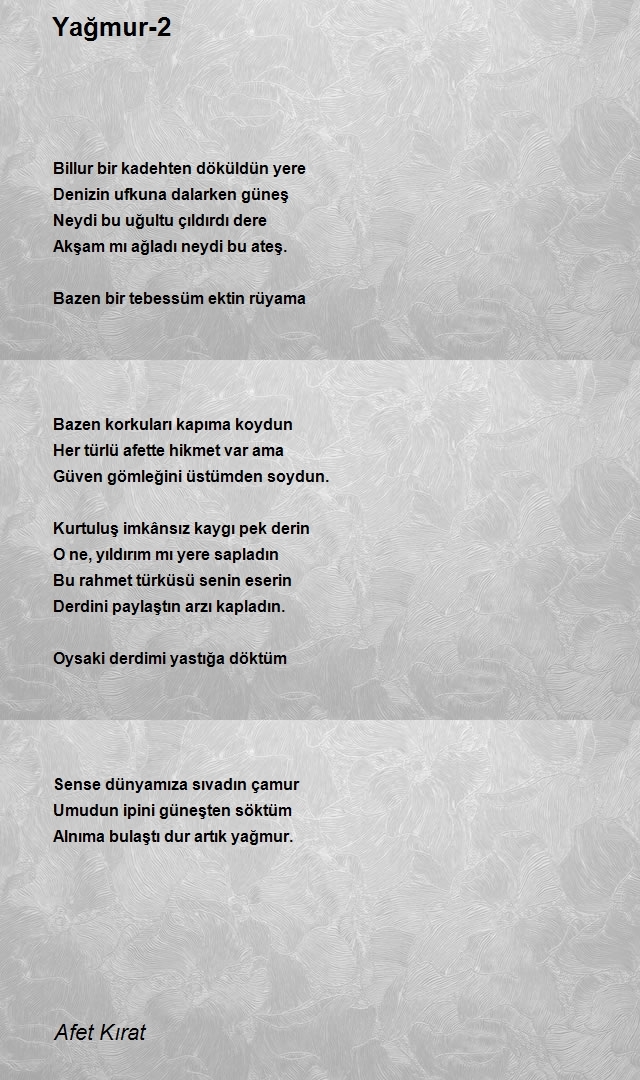 Yağmur-2

Billur bir kadehten döküldün yere
Denizin ufkuna dalarken güneş
Neydi bu uğultu çıldırdı dere
Akşam mı ağladı neydi bu ateş.

Bazen bir tebessüm ektin rüyama

Bazen korkuları kapıma koydun
Her türlü afette hikmet var ama
Güven gömleğini üstümden soydun.

Kurtuluş imkânsız kaygı pek derin
O ne, yıldırım mı yere sapladın
Bu rahmet türküsü senin eserin
Derdini paylaştın arzı kapladın.

Oysaki derdimi yastığa döktüm

Sense dünyamıza sıvadın çamur
Umudun ipini güneşten söktüm
Alnıma bulaştı dur artık yağmur.

Afet Kırat